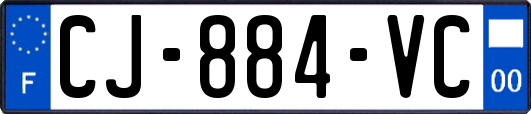 F
CJ-884-VC
00